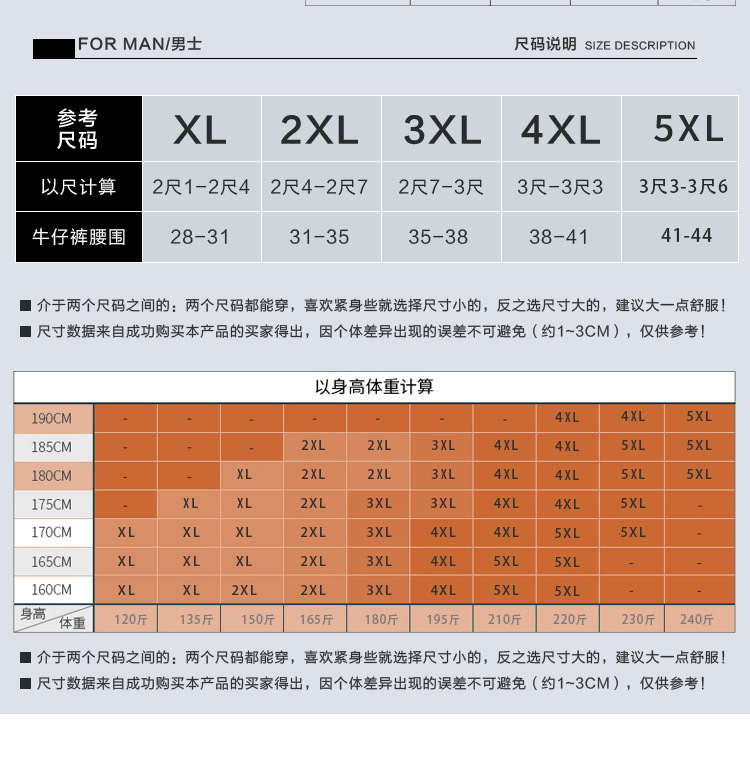 FOR MAN/男士

尺码说明 SIZE DESCRIPTION

| 参考尺码 | XL | 2XL | 3XL | 4XL | 5XL |
|---|---|---|---|---|---|
| 以尺计算 | 2尺1-2尺4 | 2尺4-2尺7 | 2尺7-3尺 | 3尺-3尺3 | 3尺3-3尺6 |
| 牛仔裤腰围 | 28-31 | 31-35 | 35-38 | 38-41 | 41-44 |

■ 介于两个尺码之间的：两个尺码都能穿，喜欢紧身些就选择尺寸小的，反之选尺寸大的，建议大一点舒服！

■ 尺寸数据来自成功购买本产品的买家得出，因个体差异出现的误差不可避免（约1~3CM），仅供参考！

以身高体重计算

| 190CM | - | - | - | - | - | - | - | 4XL | 4XL | 5XL |
|---|---|---|---|---|---|---|---|---|---|---|
| 185CM | - | - | - | 2XL | 2XL | 3XL | 4XL | 4XL | 5XL | 5XL |
| 180CM | - | - | XL | 2XL | 2XL | 3XL | 4XL | 4XL | 5XL | 5XL |
| 175CM | - | XL | XL | 2XL | 3XL | 3XL | 4XL | 4XL | 5XL | - |
| 170CM | XL | XL | XL | 2XL | 3XL | 4XL | 4XL | 5XL | 5XL | - |
| 165CM | XL | XL | XL | 2XL | 3XL | 4XL | 5XL | 5XL | - | - |
| 160CM | XL | XL | 2XL | 2XL | 3XL | 4XL | 5XL | 5XL | - | - |
| 身高 体重 | 120斤 | 135斤 | 150斤 | 165斤 | 180斤 | 195斤 | 210斤 | 220斤 | 230斤 | 240斤 |

■ 介于两个尺码之间的：两个尺码都能穿，喜欢紧身些就选择尺寸小的，反之选尺寸大的，建议大一点舒服！

■ 尺寸数据来自成功购买本产品的买家得出，因个体差异出现的误差不可避免（约1~3CM），仅供参考！